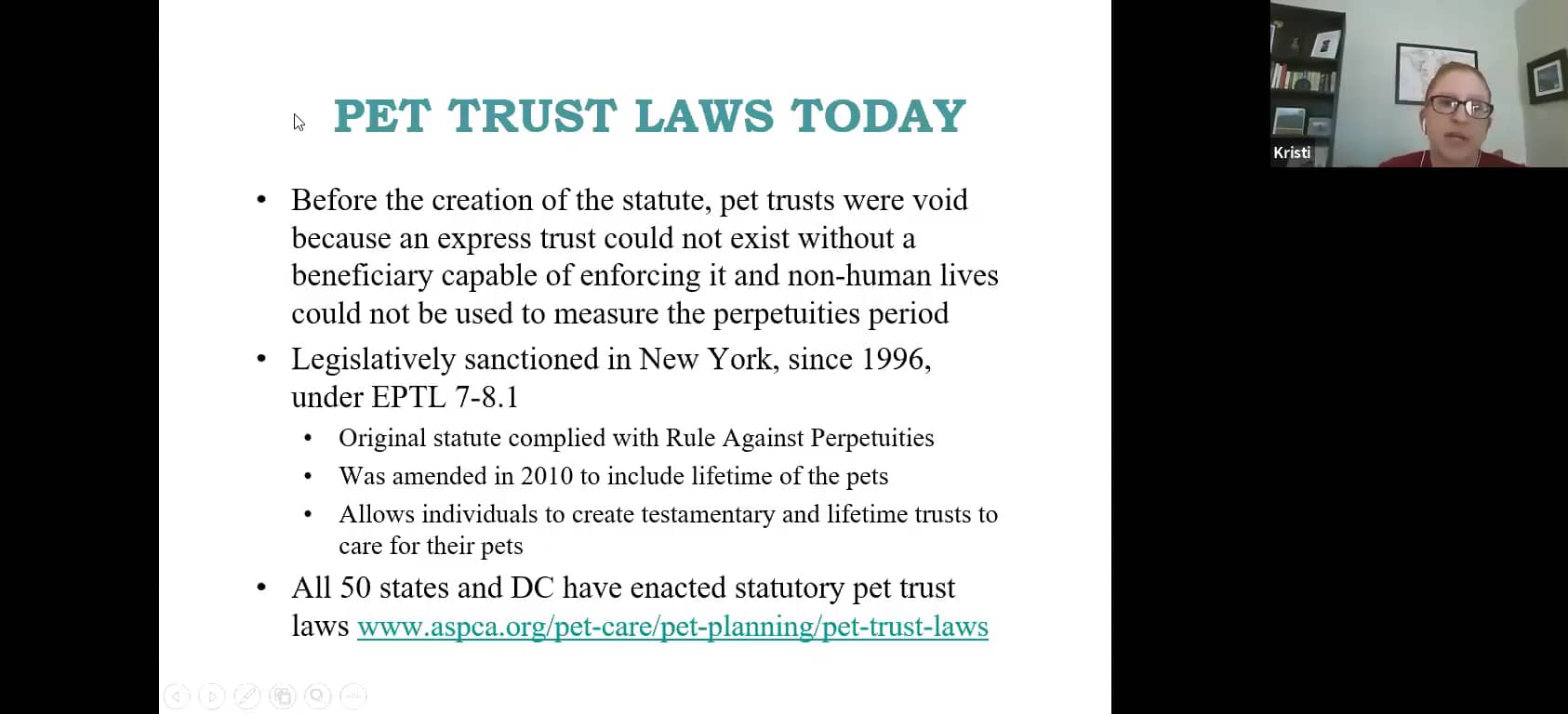 PET TRUST LAWS TODAY

• Before the creation of the statute, pet trusts were void because an express trust could not exist without a beneficiary capable of enforcing it and non-human lives could not be used to measure the perpetuities period

• Legislatively sanctioned in New York, since 1996, under EPTL 7-8.1
  • Original statute complied with Rule Against Perpetuities
  • Was amended in 2010 to include lifetime of the pets
  • Allows individuals to create testamentary and lifetime trusts to care for their pets

• All 50 states and DC have enacted statutory pet trust laws www.aspca.org/pet-care/pet-planning/pet-trust-laws

Kristi